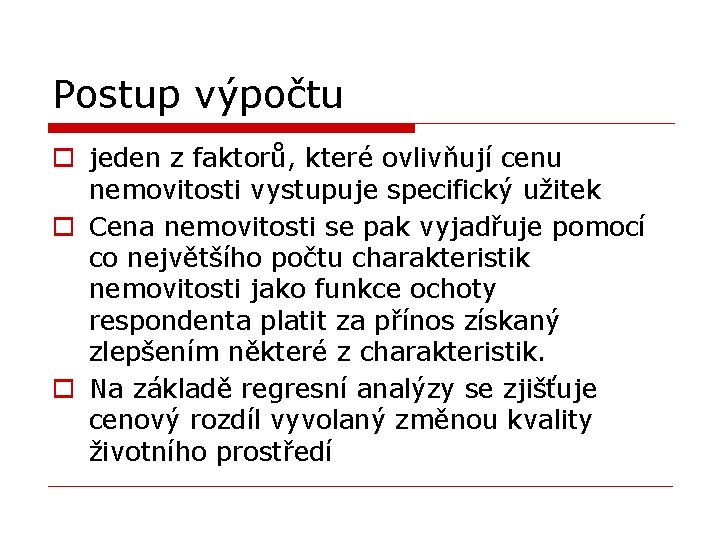 Postup výpočtu

jeden z faktorů, které ovlivňují cenu nemovitosti vystupuje specifický užitek

Cena nemovitosti se pak vyjadřuje pomocí co největšího počtu charakteristik nemovitosti jako funkce ochoty respondenta platit za přínos získaný zlepšením některé z charakteristik.

Na základě regresní analýzy se zjišťuje cenový rozdíl vyvolaný změnou kvality životního prostředí